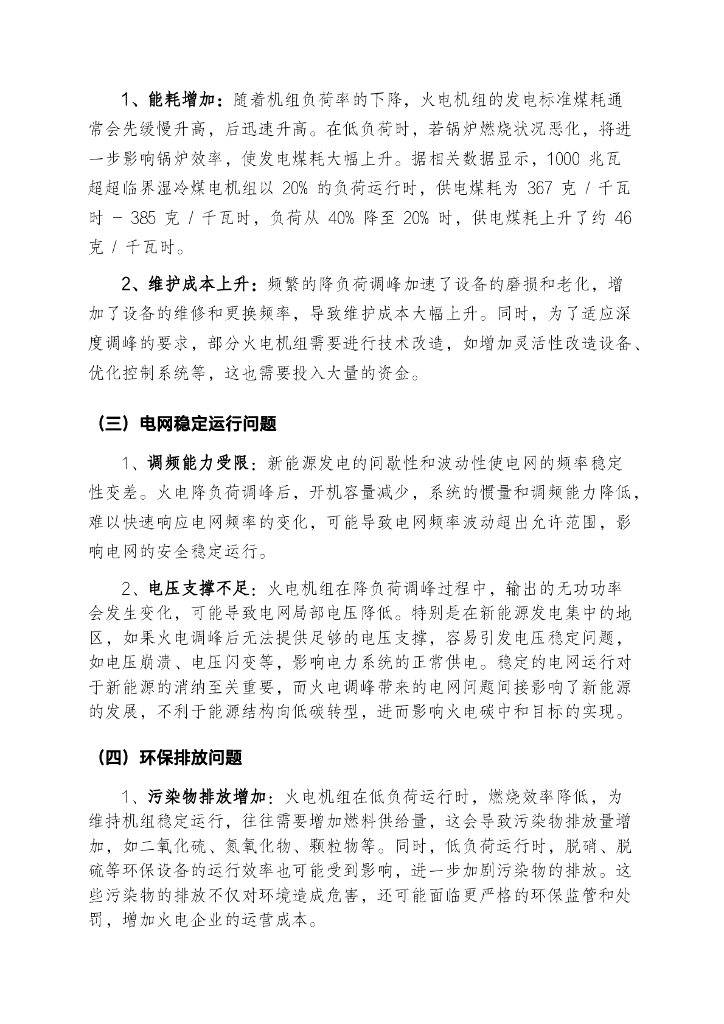 1、能耗增加：随着机组负荷率的下降，火电机组的发电标准煤耗通常会先缓慢升高，后迅速升高。在低负荷时，若锅炉燃烧状况恶化，将进一步影响锅炉效率，使发电煤耗大幅上升。据相关数据显示，1000 兆瓦超超临界湿冷煤电机组以 20% 的负荷运行时，供电煤耗为 367 克 / 千瓦时 - 385 克 / 千瓦时，负荷从 40% 降至 20% 时，供电煤耗上升了约 46 克 / 千瓦时。

2、维护成本上升：频繁的降负荷调峰加速了设备的磨损和老化，增加了设备的维修和更换频率，导致维护成本大幅上升。同时，为了适应深度调峰的要求，部分火电机组需要进行技术改造，如增加灵活性改造设备、优化控制系统等，这也需要投入大量的资金。

（三）电网稳定运行问题

1、调频能力受限：新能源发电的间歇性和波动性使电网的频率稳定性变差。火电降负荷调峰后，开机容量减少，系统的惯量和调频能力降低，难以快速响应电网频率的变化，可能导致电网频率波动超出允许范围，影响电网的安全稳定运行。

2、电压支撑不足：火电机组在降负荷调峰过程中，输出的无功功率会发生变化，可能导致电网局部电压降低。特别是在新能源发电集中的地区，如果火电调峰后无法提供足够的电压支撑，容易引发电压稳定问题，如电压崩溃、电压闪变等，影响电力系统的正常供电。稳定的电网运行对于新能源的消纳至关重要，而火电调峰带来的电网问题间接影响了新能源的发展，不利于能源结构向低碳转型，进而影响火电碳中和目标的实现。

（四）环保排放问题

1、污染物排放增加：火电机组在低负荷运行时，燃烧效率降低，为维持机组稳定运行，往往需要增加燃料供给量，这会导致污染物排放量增加，如二氧化硫、氮氧化物、颗粒物等。同时，低负荷运行时，脱硝、脱硫等环保设备的运行效率也可能受到影响，进一步加剧污染物的排放。这些污染物的排放不仅对环境造成危害，还可能面临更严格的环保监管和处罚，增加火电企业的运营成本。